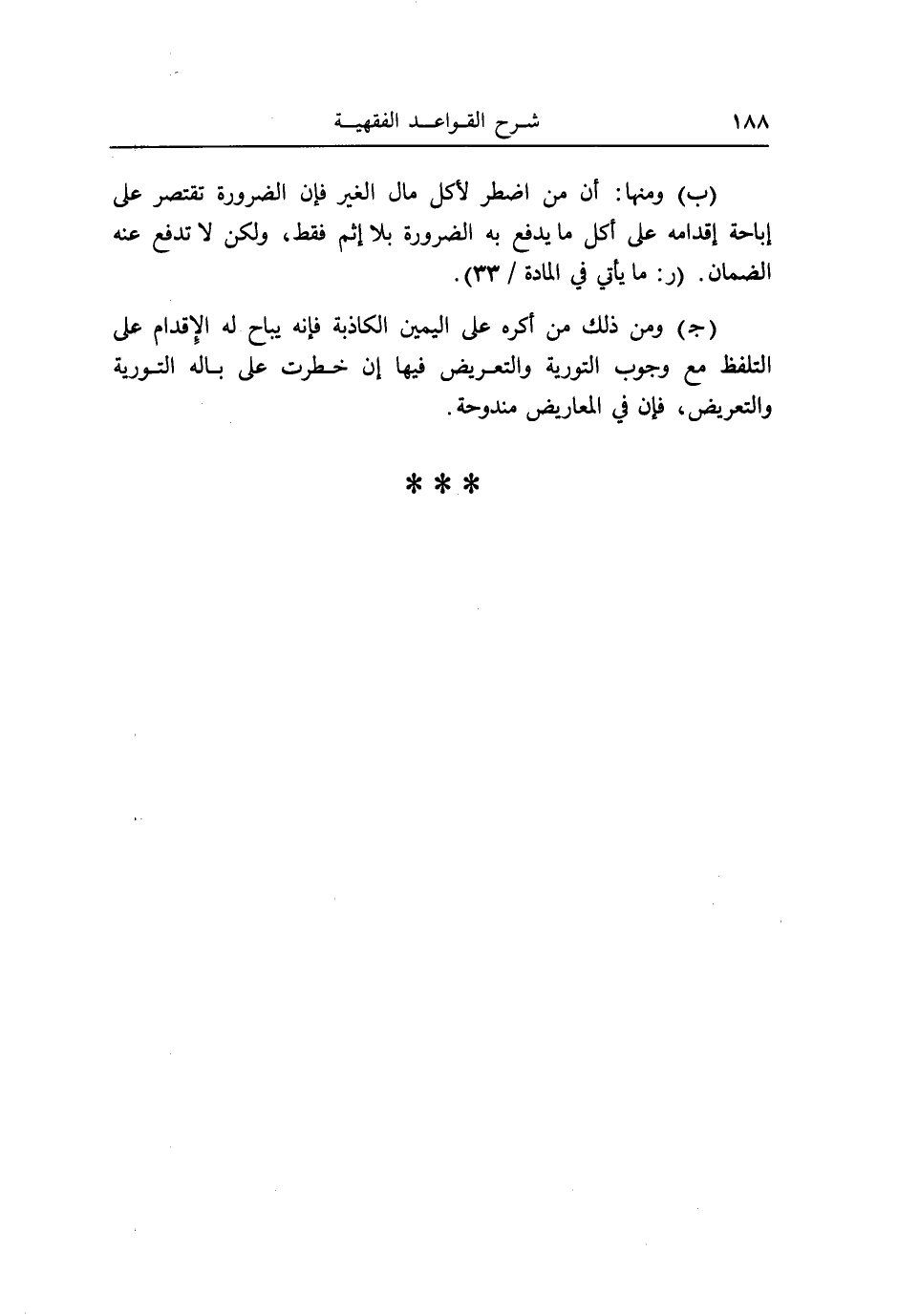 ١٨٨ شرح القواعد الفقهية

(ب) ومنها: أن من اضطر لأكل مال الغير فإن الضرورة تقتصر على إباحة إقدامه على أكل ما يدفع به الضرورة بلا إثم فقط، ولكن لا تدفع عنه الضمان. (ر: ما يأتي في المادة / ٣٣).

(ج) ومن ذلك من أكره على اليمين الكاذبة فإنه يباح له الإقدام على التلفظ مع وجوب التورية والتعريض فيها إن خطرت على باله التورية والتعريض، فإن في المعاريض مندوحة.

* * *